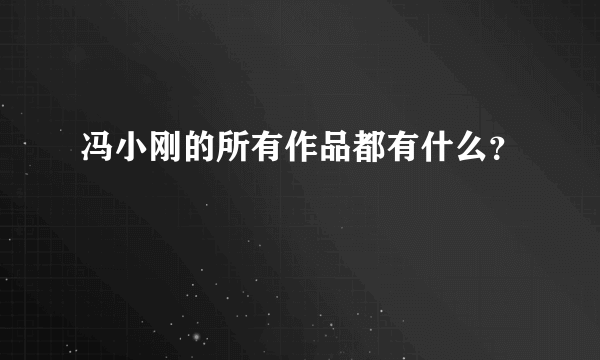 冯小刚的所有作品都有什么?